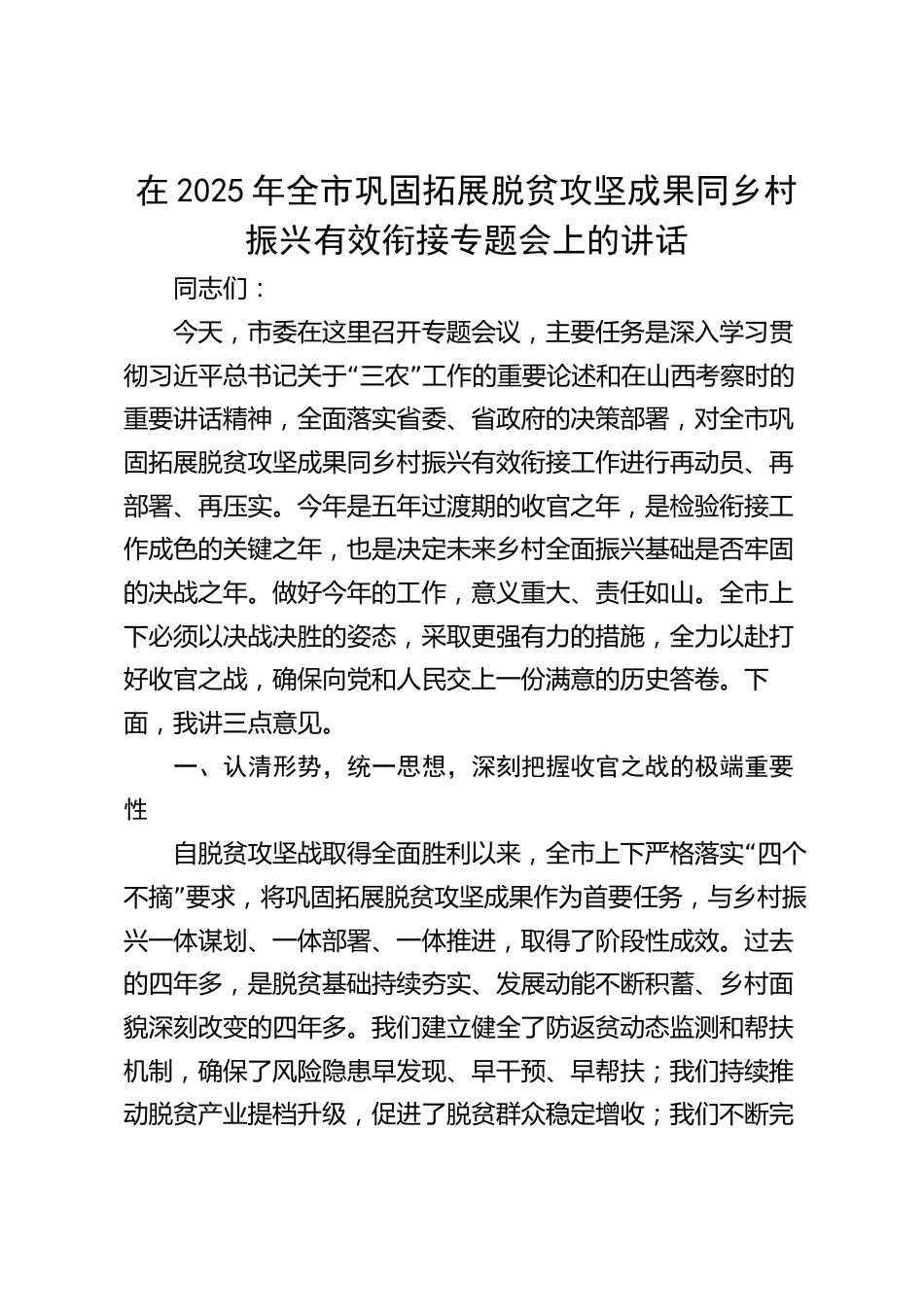 在 2025 年全市巩固拓展脱贫攻坚成果同乡村振兴有效衔接专题会上的讲话

同志们：

今天，市委在这里召开专题会议，主要任务是深入学习贯彻习近平总书记关于“三农”工作的重要论述和在山西考察时的重要讲话精神，全面落实省委、省政府的决策部署，对全市巩固拓展脱贫攻坚成果同乡村振兴有效衔接工作进行再动员、再部署、再压实。今年是五年过渡期的收官之年，是检验衔接工作成色的关键之年，也是决定未来乡村全面振兴基础是否牢固的决战之年。做好今年的工作，意义重大、责任如山。全市上下必须以决战决胜的姿态，采取更强有力的措施，全力以赴打好收官之战，确保向党和人民交上一份满意的历史答卷。下面，我讲三点意见。

一、认清形势，统一思想，深刻把握收官之战的极端重要性

自脱贫攻坚战取得全面胜利以来，全市上下严格落实“四个不摘”要求，将巩固拓展脱贫攻坚成果作为首要任务，与乡村振兴一体谋划、一体部署、一体推进，取得了阶段性成效。过去的四年多，是脱贫基础持续夯实、发展动能不断积蓄、乡村面貌深刻改变的四年多。我们建立健全了防返贫动态监测和帮扶机制，确保了风险隐患早发现、早干预、早帮扶；我们持续推动脱贫产业提档升级，促进了脱贫群众稳定增收；我们不断完